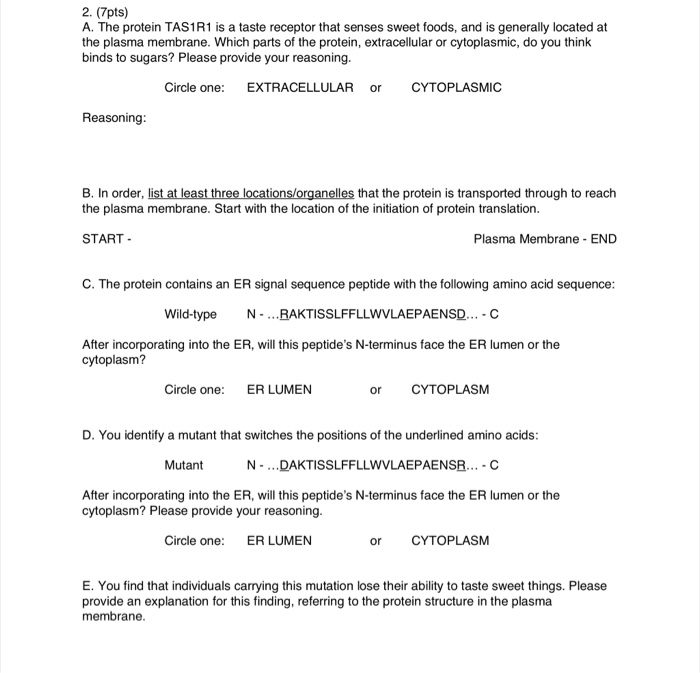 2. (7pts)
A. The protein TAS1R1 is a taste receptor that senses sweet foods, and is generally located at the plasma membrane. Which parts of the protein, extracellular or cytoplasmic, do you think binds to sugars? Please provide your reasoning.

Circle one: EXTRACELLULAR or CYTOPLASMIC

Reasoning:

B. In order, list at least three locations/organelles that the protein is transported through to reach the plasma membrane. Start with the location of the initiation of protein translation.

START -

Plasma Membrane - END

C. The protein contains an ER signal sequence peptide with the following amino acid sequence:

Wild-type N - ...RAKTISSLFFLLWVLAEPAENSD... - C

After incorporating into the ER, will this peptide's N-terminus face the ER lumen or the cytoplasm?

Circle one: ER LUMEN or CYTOPLASM

D. You identify a mutant that switches the positions of the underlined amino acids:

Mutant N - ...DAKTISSLFFLLWVLAEPAENSR... - C

After incorporating into the ER, will this peptide's N-terminus face the ER lumen or the cytoplasm? Please provide your reasoning.

Circle one: ER LUMEN or CYTOPLASM

E. You find that individuals carrying this mutation lose their ability to taste sweet things. Please provide an explanation for this finding, referring to the protein structure in the plasma membrane.